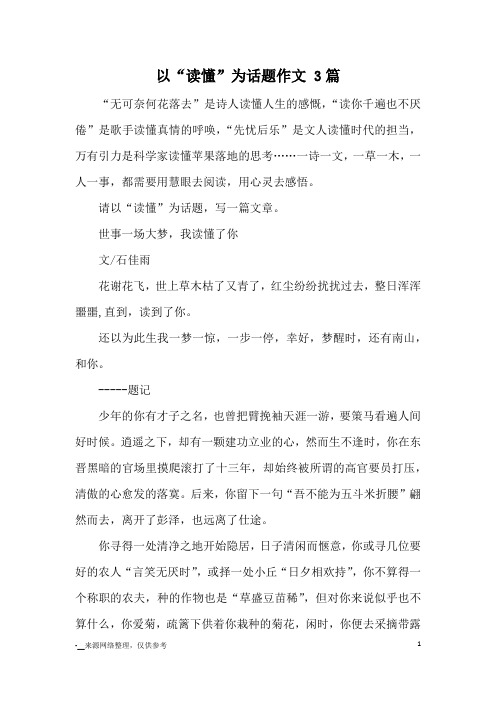 以“读懂”为话题作文 3篇

“无可奈何花落去”是诗人读懂人生的感慨，“读你千遍也不厌倦”是歌手读懂真情的呼唤，“先忧后乐”是文人读懂时代的担当，万有引力是科学家读懂苹果落地的思考……一诗一文，一草一木，一人一事，都需要用慧眼去阅读，用心灵去感悟。

请以“读懂”为话题，写一篇文章。

世事一场大梦，我读懂了你

文/石佳雨

花谢花飞，世上草木枯了又青了，红尘纷纷扰扰过去，整日浑浑噩噩,直到，读到了你。

还以为此生我一梦一惊，一步一停，幸好，梦醒时，还有南山，和你。

-----题记

少年的你有才子之名，也曾把臂挽袖天涯一游，要策马看遍人间好时候。逍遥之下，却有一颗建功立业的心，然而生不逢时，你在东晋黑暗的官场里摸爬滚打了十三年，却始终被所谓的高官要员打压，清傲的心愈发的落寞。后来，你留下一句“吾不能为五斗米折腰”翩然而去，离开了彭泽，也远离了仕途。

你寻得一处清净之地开始隐居，日子清闲而惬意，你或寻几位要好的农人“言笑无厌时”，或择一处小丘“日夕相欢持”，你不算得一个称职的农夫，种的作物也是“草盛豆苗稀”，但对你来说似乎也不算什么，你爱菊，疏篱下供着你栽种的菊花，闲时，你便去采摘带露

-_来源网络整理，仅供参考

1